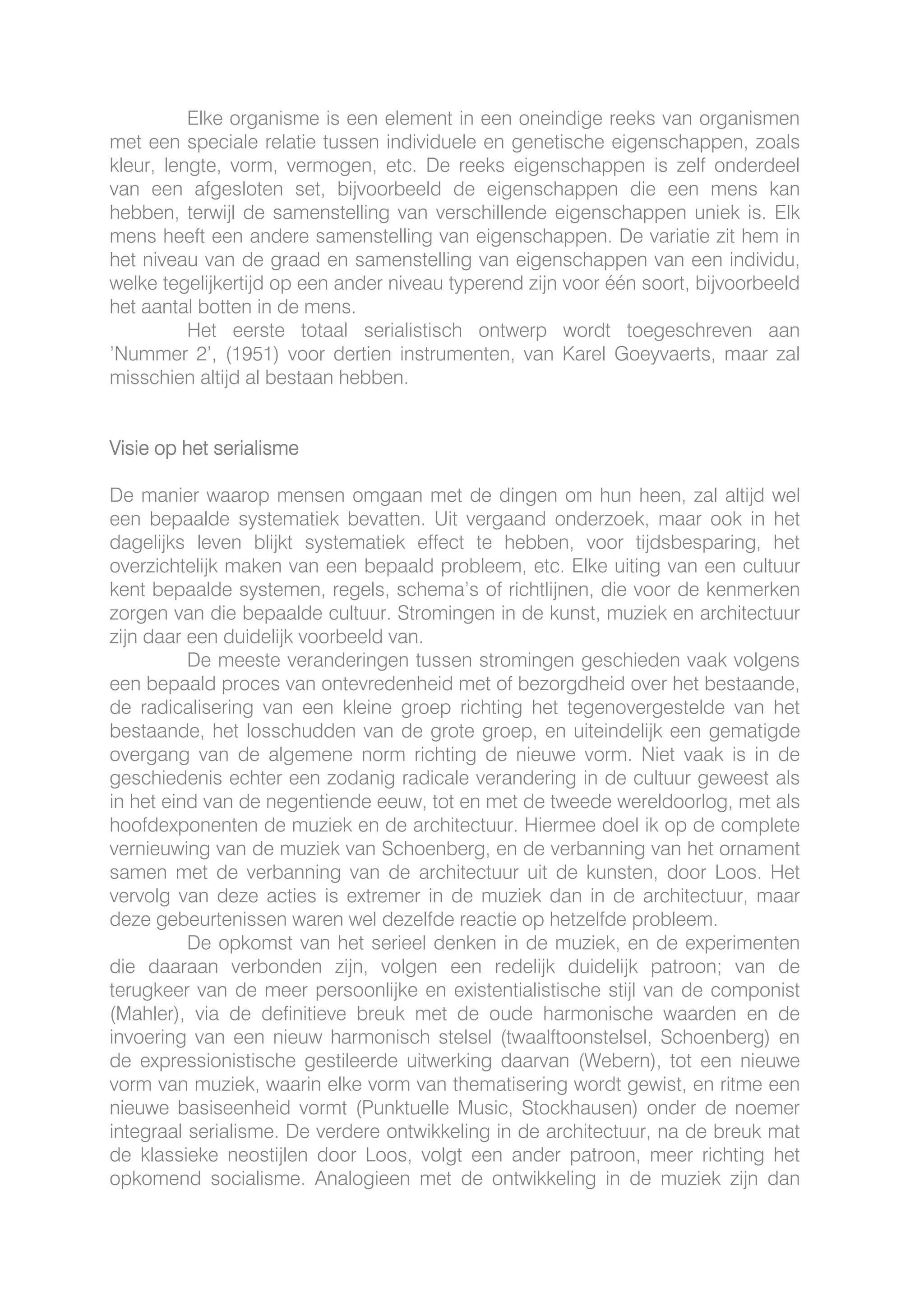 Elke organisme is een element in een oneindige reeks van organismen met een speciale relatie tussen individuele en genetische eigenschappen, zoals kleur, lengte, vorm, vermogen, etc. De reeks eigenschappen is zelf onderdeel van een afgesloten set, bijvoorbeeld de eigenschappen die een mens kan hebben, terwijl de samenstelling van verschillende eigenschappen uniek is. Elk mens heeft een andere samenstelling van eigenschappen. De variatie zit hem in het niveau van de graad en samenstelling van eigenschappen van een individu, welke tegelijkertijd op een ander niveau typerend zijn voor één soort, bijvoorbeeld het aantal botten in de mens.

Het eerste totaal serialistisch ontwerp wordt toegeschreven aan 'Nummer 2', (1951) voor dertien instrumenten, van Karel Goeyvaerts, maar zal misschien altijd al bestaan hebben.

Visie op het serialisme

De manier waarop mensen omgaan met de dingen om hun heen, zal altijd wel een bepaalde systematiek bevatten. Uit vergaand onderzoek, maar ook in het dagelijks leven blijkt systematiek effect te hebben, voor tijdsbesparing, het overzichtelijk maken van een bepaald probleem, etc. Elke uiting van een cultuur kent bepaalde systemen, regels, schema's of richtlijnen, die voor de kenmerken zorgen van die bepaalde cultuur. Stromingen in de kunst, muziek en architectuur zijn daar een duidelijk voorbeeld van.

De meeste veranderingen tussen stromingen geschieden vaak volgens een bepaald proces van ontevredenheid met of bezorgdheid over het bestaande, de radicalisering van een kleine groep richting het tegenovergestelde van het bestaande, het losschudden van de grote groep, en uiteindelijk een gematigde overgang van de algemene norm richting de nieuwe vorm. Niet vaak is in de geschiedenis echter een zodanig radicale verandering in de cultuur geweest als in het eind van de negentiende eeuw, tot en met de tweede wereldoorlog, met als hoofdexponenten de muziek en de architectuur. Hiermee doel ik op de complete vernieuwing van de muziek van Schoenberg, en de verbanning van het ornament samen met de verbanning van de architectuur uit de kunsten, door Loos. Het vervolg van deze acties is extremer in de muziek dan in de architectuur, maar deze gebeurtenissen waren wel dezelfde reactie op hetzelfde probleem.

De opkomst van het serieel denken in de muziek, en de experimenten die daaraan verbonden zijn, volgen een redelijk duidelijk patroon; van de terugkeer van de meer persoonlijke en existentialistische stijl van de componist (Mahler), via de definitieve breuk met de oude harmonische waarden en de invoering van een nieuw harmonisch stelsel (twaalftoonstelsel, Schoenberg) en de expressionistische gestileerde uitwerking daarvan (Webern), tot een nieuwe vorm van muziek, waarin elke vorm van thematisering wordt gewist, en ritme een nieuwe basiseenheid vormt (Punktuelle Music, Stockhausen) onder de noemer integraal serialisme. De verdere ontwikkeling in de architectuur, na de breuk mat de klassieke neostijlen door Loos, volgt een ander patroon, meer richting het opkomend socialisme. Analogieen met de ontwikkeling in de muziek zijn dan